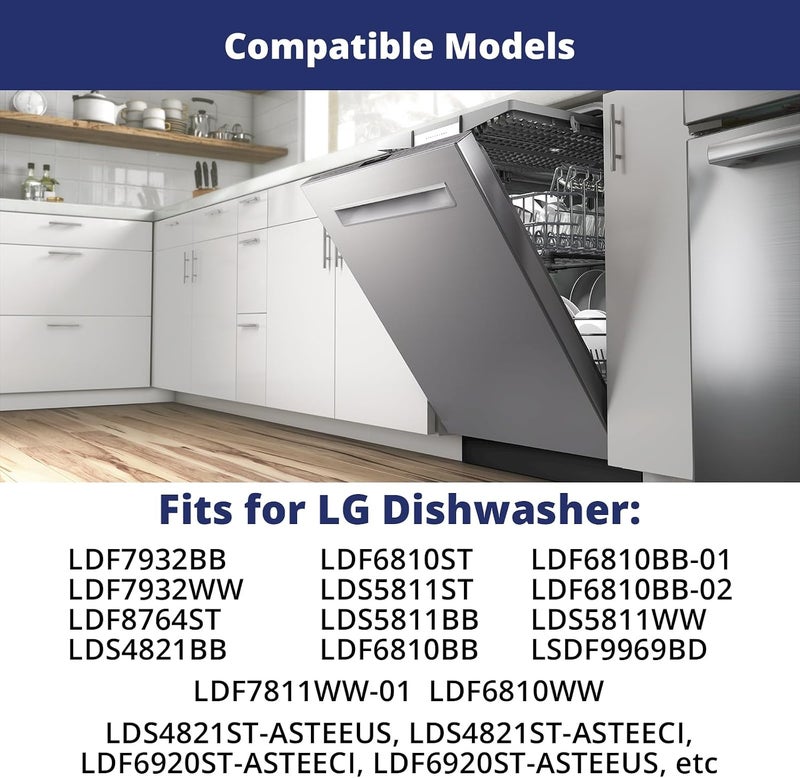 Compatible Models

Fits for LG Dishwasher:

LDF7932BB
LDF7932WW
LDF8764ST
LDS4821BB

LDF6810ST
LDS5811ST
LDS5811BB
LDF6810BB

LDF6810BB-01
LDF6810BB-02
LDS5811WW
LSDF9969BD

LDF7811WW-01 LDF6810WW

LDS4821ST-ASTEEUS, LDS4821ST-ASTEECI, LDF6920ST-ASTEECI, LDF6920ST-ASTEEUS, etc